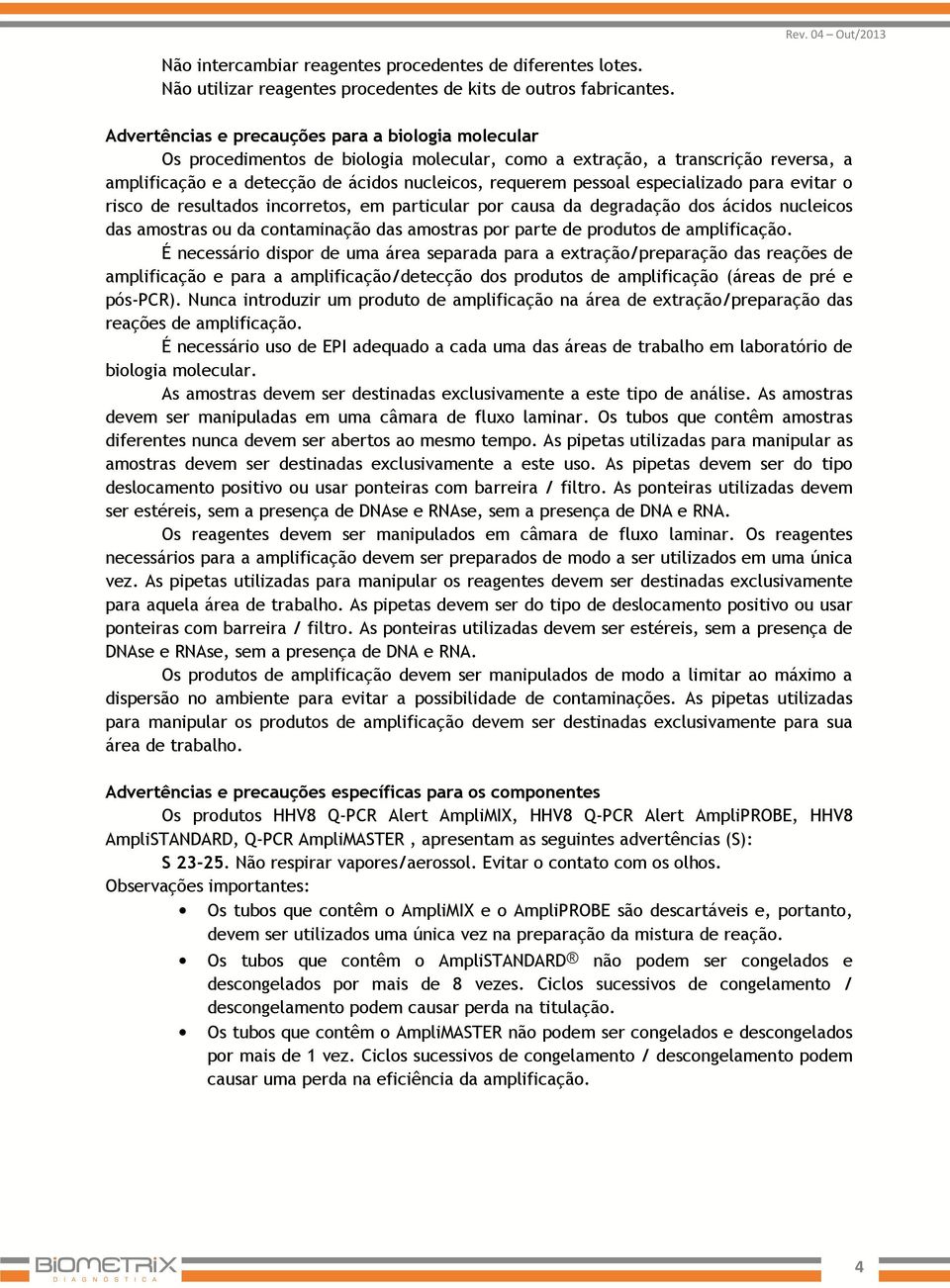 Rev. 04 – Out/2013

Não intercambiar reagentes procedentes de diferentes lotes.
Não utilizar reagentes procedentes de kits de outros fabricantes.

Advertências e precauções para a biologia molecular

Os procedimentos de biologia molecular, como a extração, a transcrição reversa, a amplificação e a detecção de ácidos nucleicos, requerem pessoal especializado para evitar o risco de resultados incorretos, em particular por causa da degradação dos ácidos nucleicos das amostras ou da contaminação das amostras por parte de produtos de amplificação.

É necessário dispor de uma área separada para a extração/preparação das reações de amplificação e para a amplificação/detecção dos produtos de amplificação (áreas de pré e pós-PCR). Nunca introduzir um produto de amplificação na área de extração/preparação das reações de amplificação.

É necessário uso de EPI adequado a cada uma das áreas de trabalho em laboratório de biologia molecular.

As amostras devem ser destinadas exclusivamente a este tipo de análise. As amostras devem ser manipuladas em uma câmara de fluxo laminar. Os tubos que contêm amostras diferentes nunca devem ser abertos ao mesmo tempo. As pipetas utilizadas para manipular as amostras devem ser destinadas exclusivamente a este uso. As pipetas devem ser do tipo deslocamento positivo ou usar ponteiras com barreira / filtro. As ponteiras utilizadas devem ser estéreis, sem a presença de DNAse e RNAse, sem a presença de DNA e RNA.

Os reagentes devem ser manipulados em câmara de fluxo laminar. Os reagentes necessários para a amplificação devem ser preparados de modo a ser utilizados em uma única vez. As pipetas utilizadas para manipular os reagentes devem ser destinadas exclusivamente para aquela área de trabalho. As pipetas devem ser do tipo de deslocamento positivo ou usar ponteiras com barreira / filtro. As ponteiras utilizadas devem ser estéreis, sem a presença de DNAse e RNAse, sem a presença de DNA e RNA.

Os produtos de amplificação devem ser manipulados de modo a limitar ao máximo a dispersão no ambiente para evitar a possibilidade de contaminações. As pipetas utilizadas para manipular os produtos de amplificação devem ser destinadas exclusivamente para sua área de trabalho.

Advertências e precauções específicas para os componentes

Os produtos HHV8 Q-PCR Alert AmpliMIX, HHV8 Q-PCR Alert AmpliPROBE, HHV8 AmpliSTANDARD, Q-PCR AmpliMASTER , apresentam as seguintes advertências (S):

S 23-25. Não respirar vapores/aerossol. Evitar o contato com os olhos.

Observações importantes:

• Os tubos que contêm o AmpliMIX e o AmpliPROBE são descartáveis e, portanto, devem ser utilizados uma única vez na preparação da mistura de reação.
• Os tubos que contêm o AmpliSTANDARD® não podem ser congelados e descongelados por mais de 8 vezes. Ciclos sucessivos de congelamento / descongelamento podem causar perda na titulação.
• Os tubos que contêm o AmpliMASTER não podem ser congelados e descongelados por mais de 1 vez. Ciclos sucessivos de congelamento / descongelamento podem causar uma perda na eficiência da amplificação.

BIOMETRIX
DIAGNÓSTICA

4